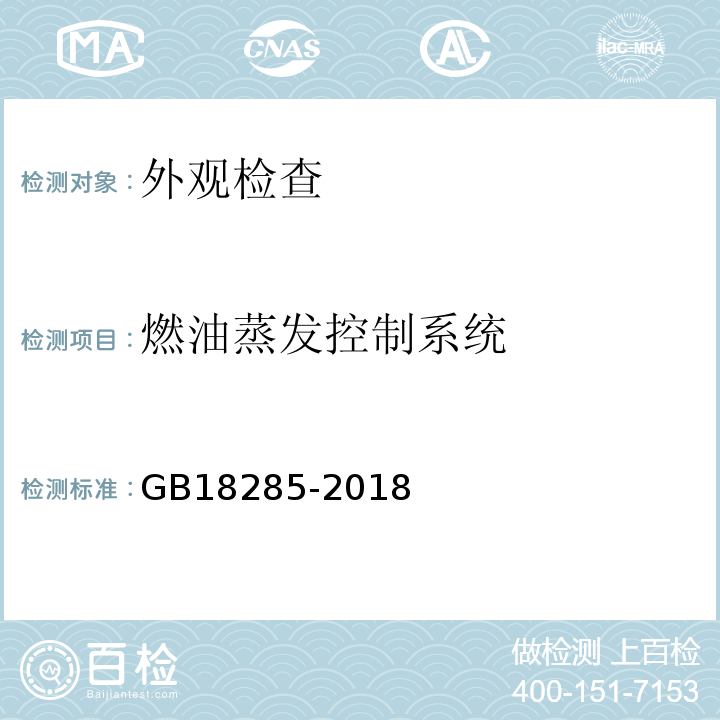 MA CNAS AL ilac-MRA

检测对象：外观检查

检测项目：燃油蒸发控制系统

检测标准：GB18285-2018

百检 Baijiantest.com

做检测 上百检
400-151-7153